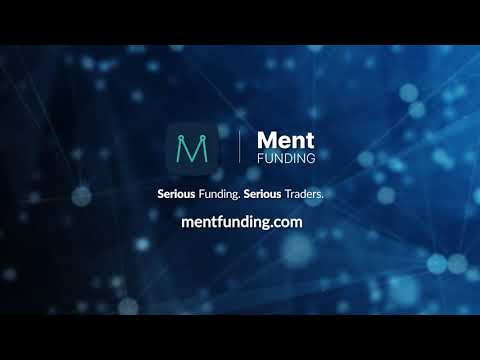 M
Ment
FUNDING

Serious Funding. Serious Traders.

mentfunding.com